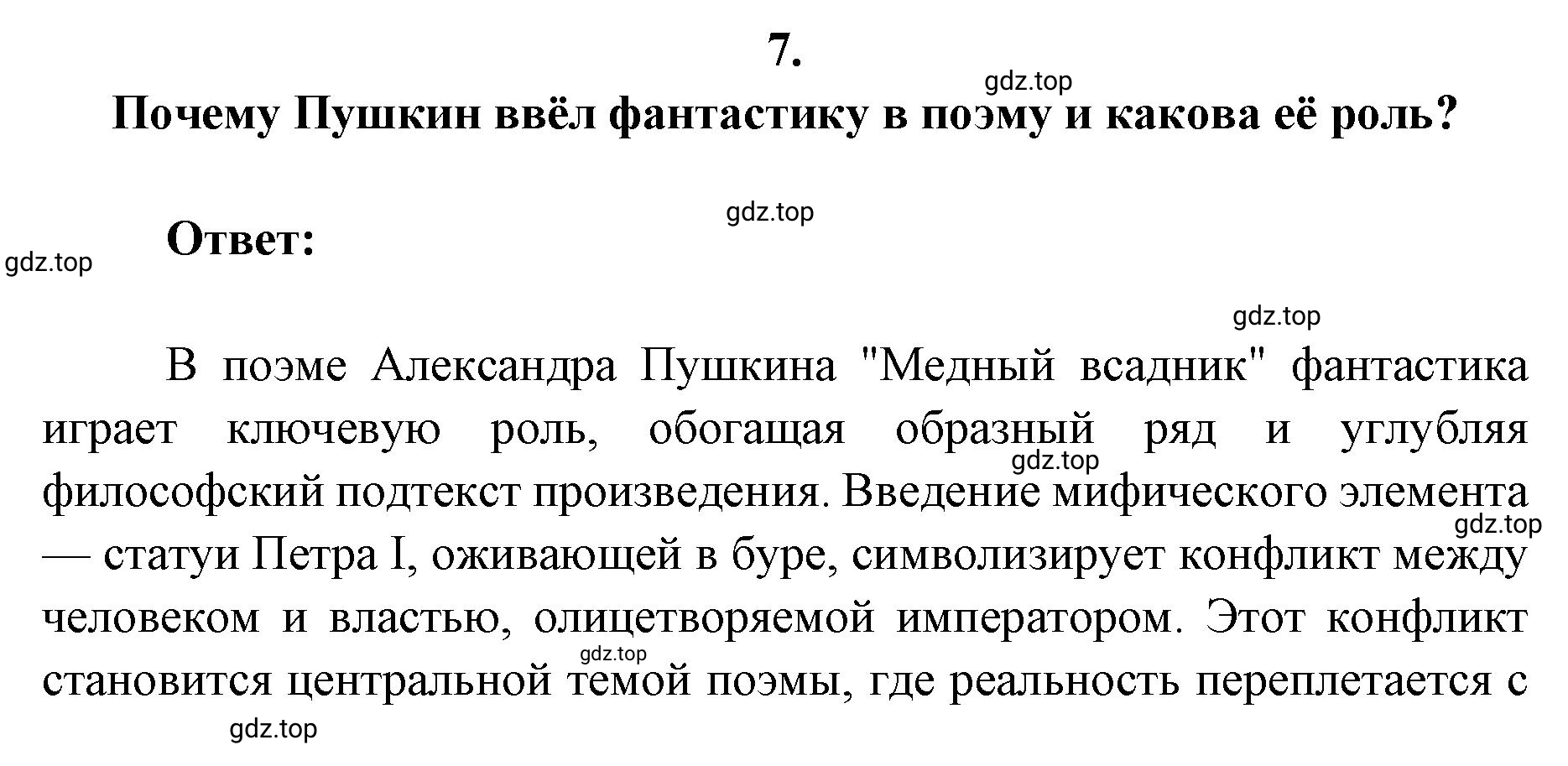 7.

gdz.top

Почему Пушкин ввёл фантастику в поэму и какова её роль?

gdz.top

Ответ:

gdz.top

gdz.top

В поэме Александра Пушкина "Медный всадник" фантастика играет ключевую роль, обогащая образный ряд и углубляя философский подтекст произведения. Введение мифического элемента — статуи Петра I, оживающей в буре, символизирует конфликт между человеком и властью, олицетворяемой императором. Этот конфликт становится центральной темой поэмы, где реальность переплетается с

gdz.top

gdz.top

gdz.top

gdz.top